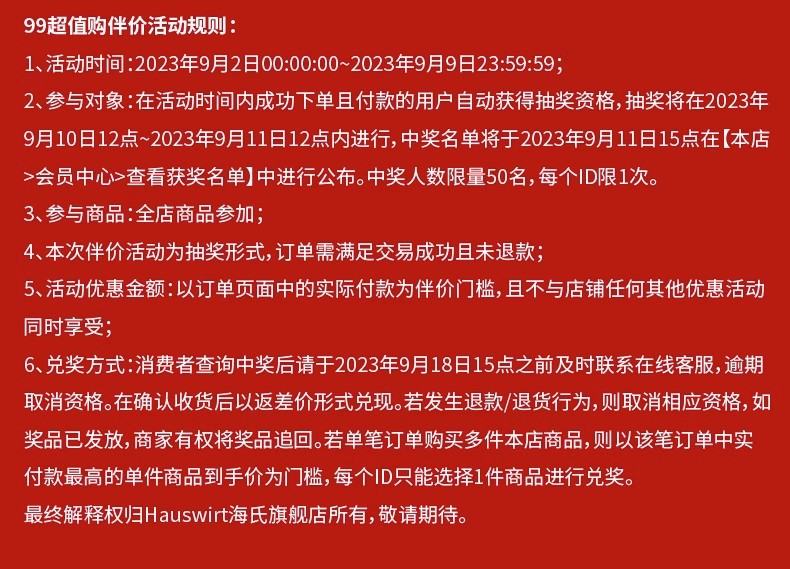 99超值购伴价活动规则：

1、活动时间：2023年9月2日00:00:00~2023年9月9日23:59:59；

2、参与对象：在活动时间内成功下单且付款的用户自动获得抽奖资格，抽奖将在2023年9月10日12点~2023年9月11日12点内进行，中奖名单将于2023年9月11日15点在【本店>会员中心>查看获奖名单】中进行公布。中奖人数限量50名，每个ID限1次。

3、参与商品：全店商品参加；

4、本次伴价活动为抽奖形式，订单需满足交易成功且未退款；

5、活动优惠金额：以订单页面中的实际付款为伴价门槛，且不与店铺任何其他优惠活动同时享受；

6、兑奖方式：消费者查询中奖后请于2023年9月18日15点之前及时联系在线客服，逾期取消资格。在确认收货后以返差价形式兑现。若发生退款/退货行为，则取消相应资格，如奖品已发放，商家有权将奖品追回。若单笔订单购买多件本店商品，则以该笔订单中实付款最高的单件商品到手价为门槛，每个ID只能选择1件商品进行兑奖。

最终解释权归Hauswirt海氏旗舰店所有，敬请期待。